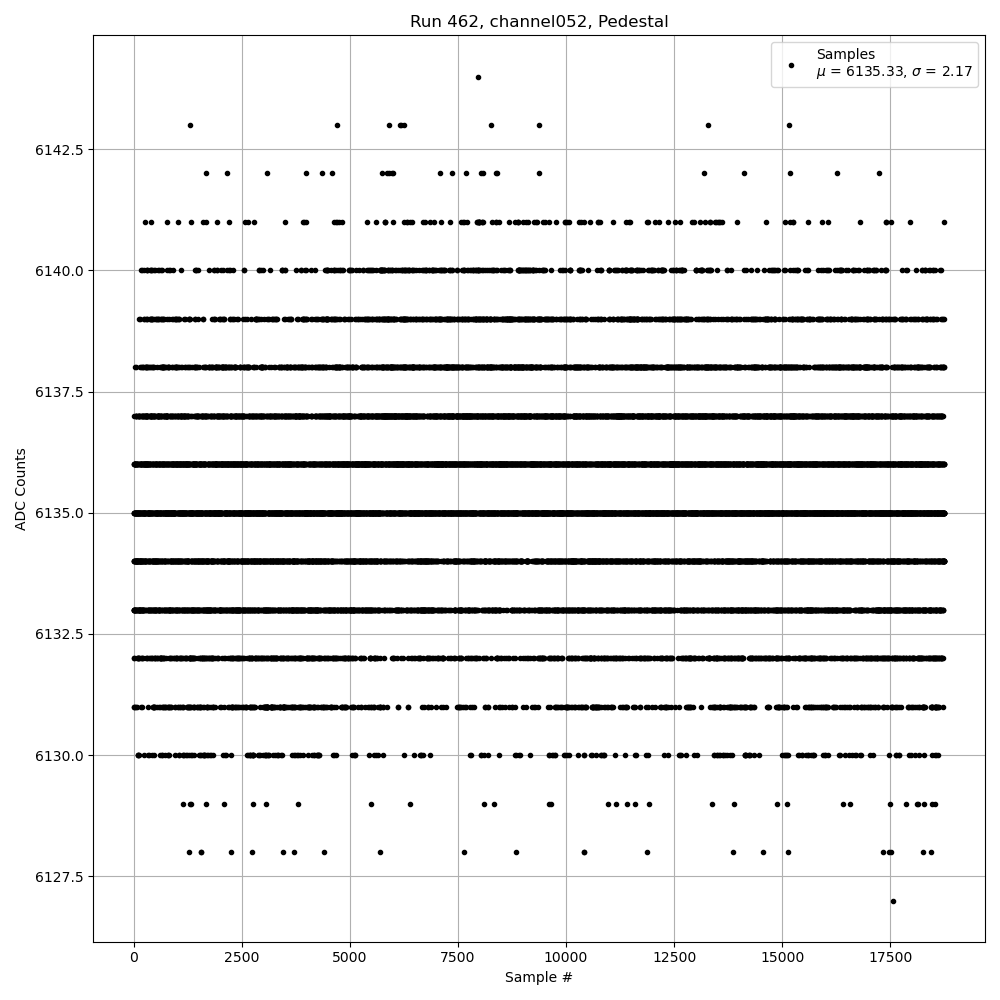 Run 462, channel052, Pedestal

Samples
$\mu$ = 6135.33, $\sigma$ = 2.17

ADC Counts

6142.5
6140.0
6137.5
6135.0
6132.5
6130.0
6127.5

0
2500
5000
7500
10000
12500
15000
17500

Sample #